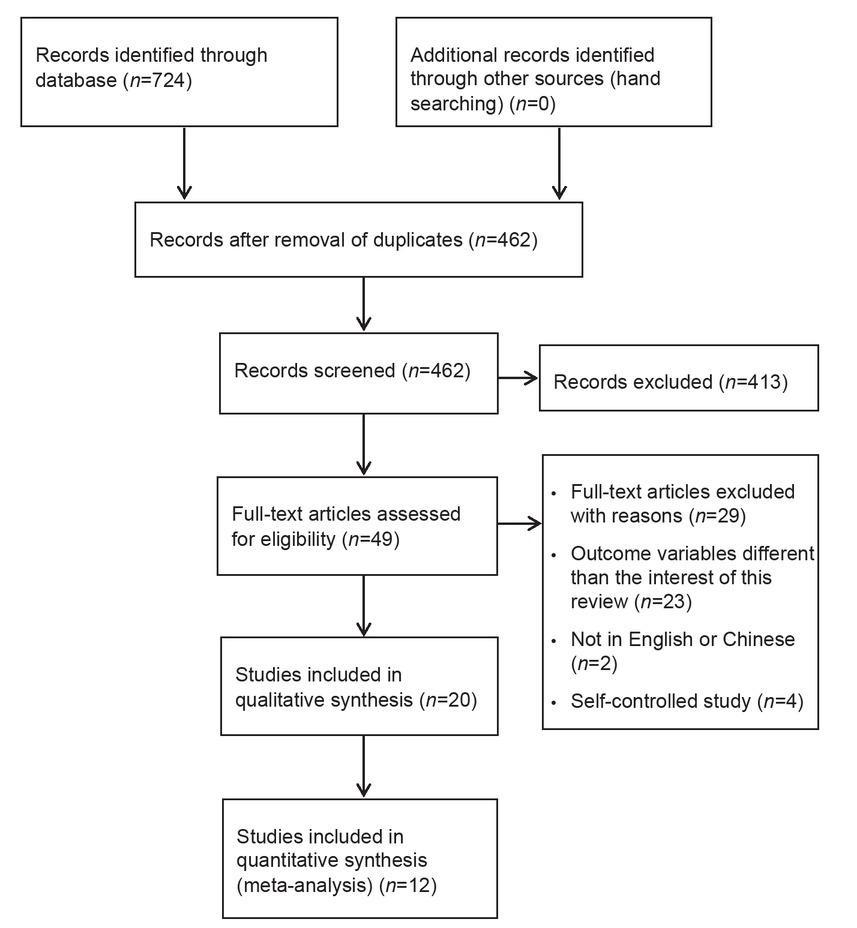 Records identified through database ($n$=724)

Additional records identified through other sources (hand searching) ($n$=0)

Records after removal of duplicates ($n$=462)

Records screened ($n$=462)

Records excluded ($n$=413)

Full-text articles assessed for eligibility ($n$=49)

• Full-text articles excluded with reasons ($n$=29)
• Outcome variables different than the interest of this review ($n$=23)
• Not in English or Chinese ($n$=2)
• Self-controlled study ($n$=4)

Studies included in qualitative synthesis ($n$=20)

Studies included in quantitative synthesis (meta-analysis) ($n$=12)